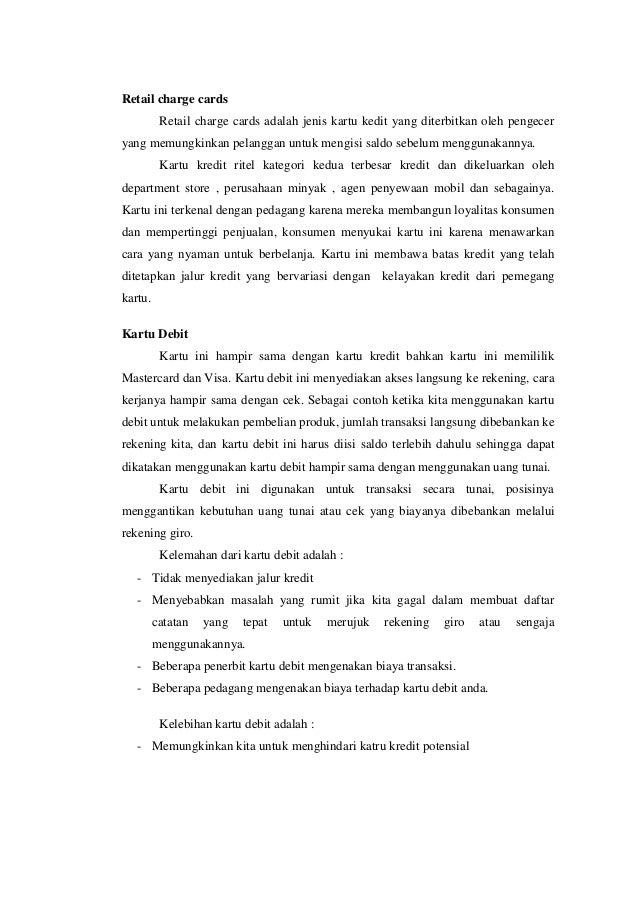 **Retail charge cards**

Retail charge cards adalah jenis kartu kedit yang diterbitkan oleh pengecer yang memungkinkan pelanggan untuk mengisi saldo sebelum menggunakannya.

Kartu kredit ritel kategori kedua terbesar kredit dan dikeluarkan oleh department store , perusahaan minyak , agen penyewaan mobil dan sebagainya. Kartu ini terkenal dengan pedagang karena mereka membangun loyalitas konsumen dan mempertinggi penjualan, konsumen menyukai kartu ini karena menawarkan cara yang nyaman untuk berbelanja. Kartu ini membawa batas kredit yang telah ditetapkan jalur kredit yang bervariasi dengan kelayakan kredit dari pemegang kartu.

**Kartu Debit**

Kartu ini hampir sama dengan kartu kredit bahkan kartu ini memililik Mastercard dan Visa. Kartu debit ini menyediakan akses langsung ke rekening, cara kerjanya hampir sama dengan cek. Sebagai contoh ketika kita menggunakan kartu debit untuk melakukan pembelian produk, jumlah transaksi langsung dibebankan ke rekening kita, dan kartu debit ini harus diisi saldo terlebih dahulu sehingga dapat dikatakan menggunakan kartu debit hampir sama dengan menggunakan uang tunai.

Kartu debit ini digunakan untuk transaksi secara tunai, posisinya menggantikan kebutuhan uang tunai atau cek yang biayanya dibebankan melalui rekening giro.

Kelemahan dari kartu debit adalah :

- Tidak menyediakan jalur kredit
- Menyebabkan masalah yang rumit jika kita gagal dalam membuat daftar catatan yang tepat untuk merujuk rekening giro atau sengaja menggunakannya.
- Beberapa penerbit kartu debit mengenakan biaya transaksi.
- Beberapa pedagang mengenakan biaya terhadap kartu debit anda.

Kelebihan kartu debit adalah :

- Memungkinkan kita untuk menghindari katru kredit potensial